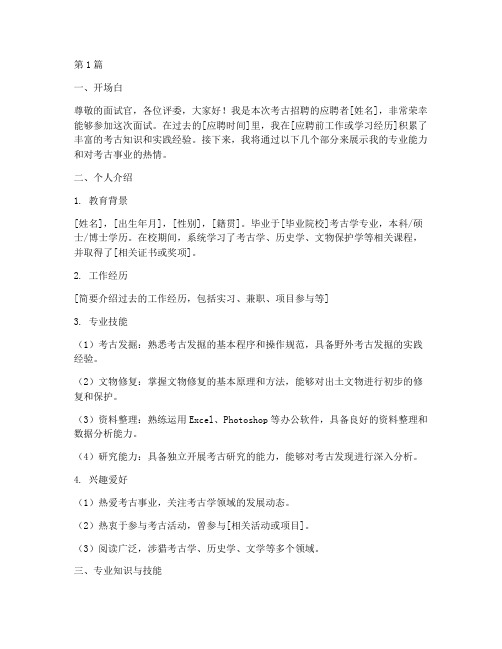 第1篇

一、开场白

尊敬的面试官，各位评委，大家好！我是本次考古招聘的应聘者[姓名]，非常荣幸能够参加这次面试。在过去的[应聘时间]里，我在[应聘前工作或学习经历]积累了丰富的考古知识和实践经验。接下来，我将通过以下几个部分来展示我的专业能力和对考古事业的热情。

二、个人介绍

1. 教育背景

[姓名]，[出生年月]，[性别]，[籍贯]。毕业于[毕业院校]考古学专业，本科/硕士/博士学历。在校期间，系统学习了考古学、历史学、文物保护学等相关课程，并取得了[相关证书或奖项]。

2. 工作经历

[简要介绍过去的工作经历，包括实习、兼职、项目参与等]

3. 专业技能

（1）考古发掘：熟悉考古发掘的基本程序和操作规范，具备野外考古发掘的实践经验。

（2）文物修复：掌握文物修复的基本原理和方法，能够对出土文物进行初步的修复和保护。

（3）资料整理：熟练运用Excel、Photoshop等办公软件，具备良好的资料整理和数据分析能力。

（4）研究能力：具备独立开展考古研究的能力，能够对考古发现进行深入分析。

4. 兴趣爱好

（1）热爱考古事业，关注考古学领域的发展动态。

（2）热衷于参与考古活动，曾参与[相关活动或项目]。

（3）阅读广泛，涉猎考古学、历史学、文学等多个领域。

三、专业知识与技能